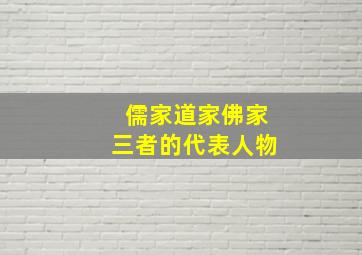 儒家道家佛家
三者的代表人物